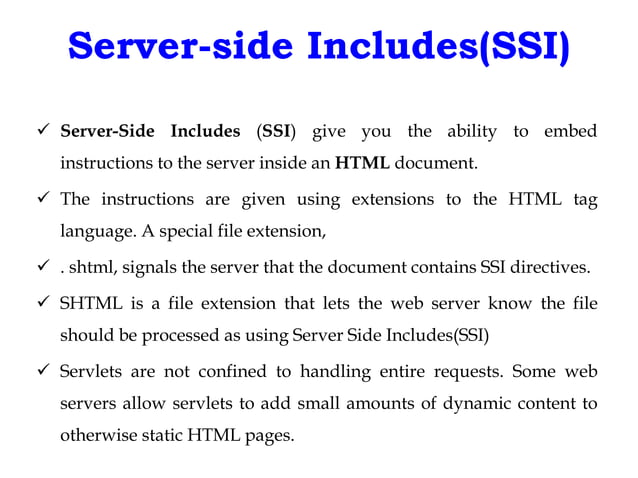 Server-side Includes(SSI)

✓ Server-Side Includes (SSI) give you the ability to embed instructions to the server inside an HTML document.

✓ The instructions are given using extensions to the HTML tag language. A special file extension,

✓ . shtml, signals the server that the document contains SSI directives.

✓ SHTML is a file extension that lets the web server know the file should be processed as using Server Side Includes(SSI)

✓ Servlets are not confined to handling entire requests. Some web servers allow servlets to add small amounts of dynamic content to otherwise static HTML pages.